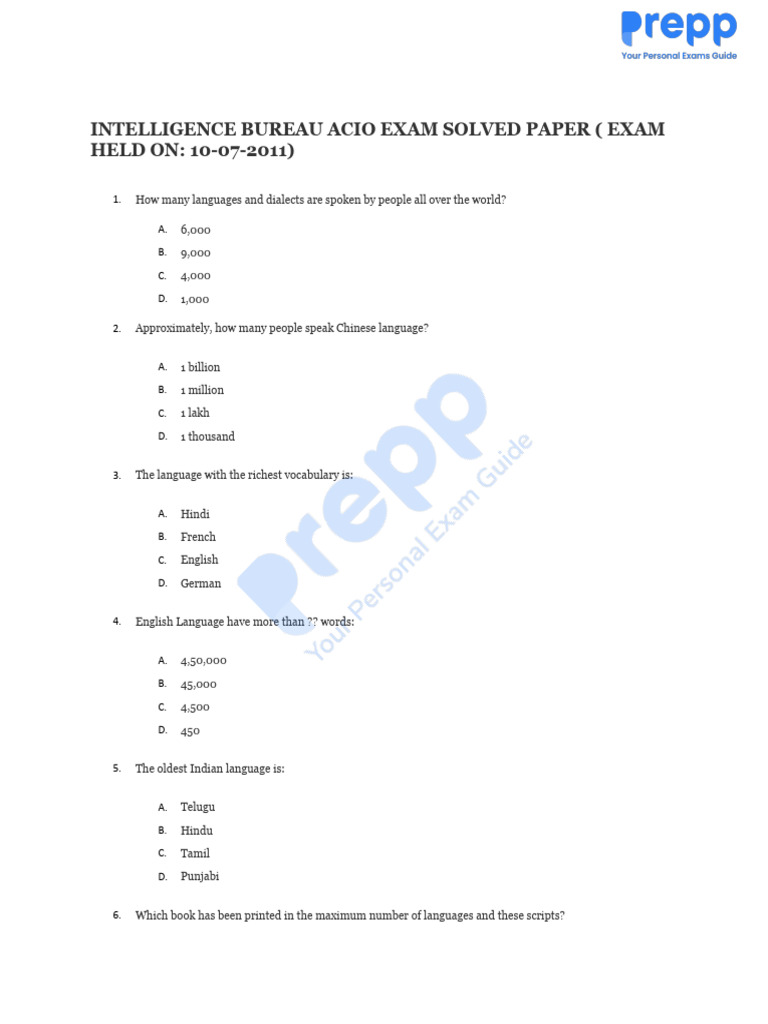 Prepp
Your Personal Exams Guide

INTELLIGENCE BUREAU ACIO EXAM SOLVED PAPER ( EXAM HELD ON: 10-07-2011)

1. How many languages and dialects are spoken by people all over the world?

A. 6,000
B. 9,000
C. 4,000
D. 1,000

2. Approximately, how many people speak Chinese language?

A. 1 billion
B. 1 million
C. 1 lakh
D. 1 thousand

3. The language with the richest vocabulary is:

A. Hindi
B. French
C. English
D. German

4. English Language have more than ?? words:

A. 4,50,000
B. 45,000
C. 4,500
D. 450

5. The oldest Indian language is:

A. Telugu
B. Hindu
C. Tamil
D. Punjabi

6. Which book has been printed in the maximum number of languages and these scripts?

Prepp
Your Personal Exam Guide